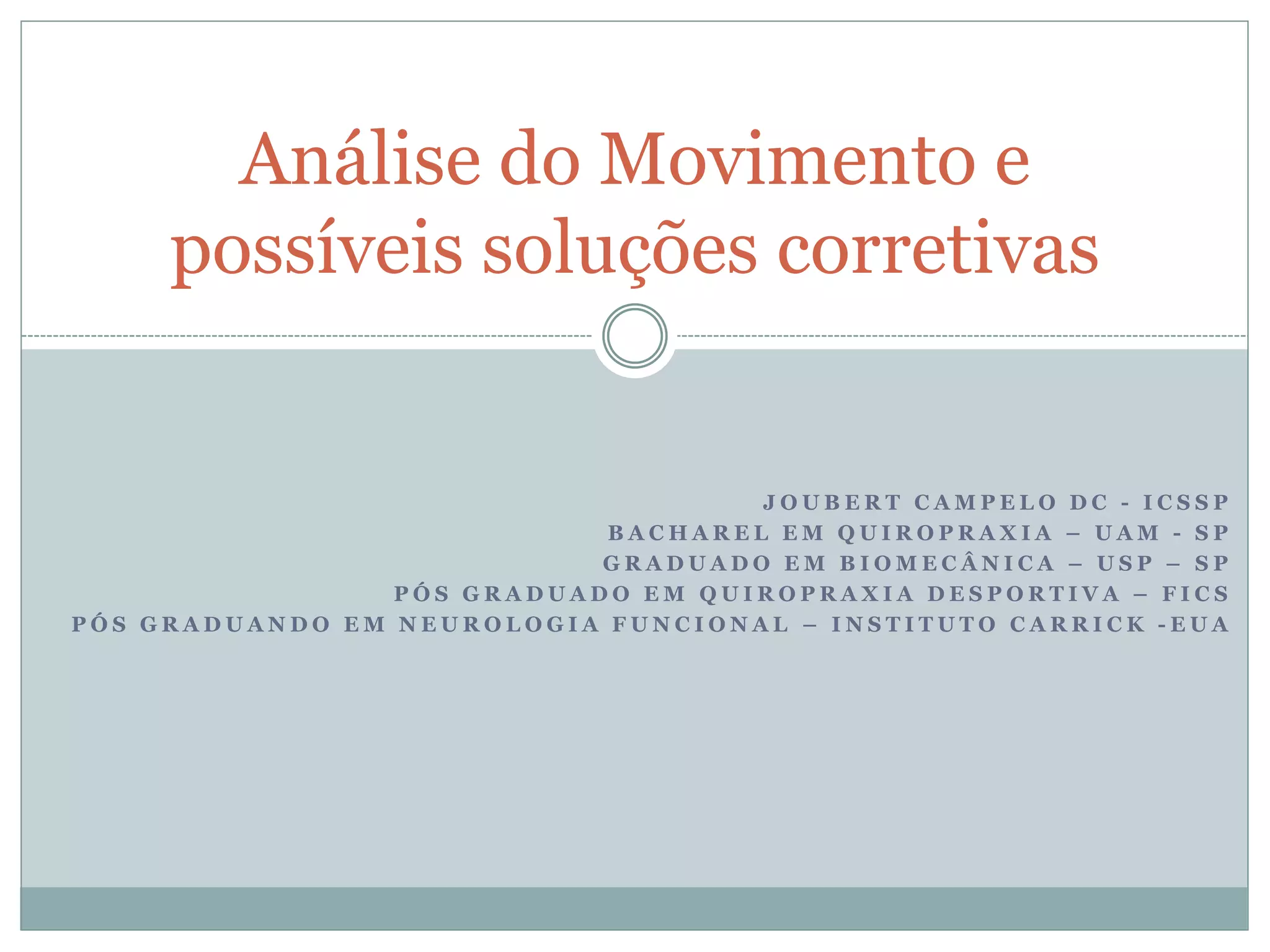 Análise do Movimento e possíveis soluções corretivas

JOUBERT CAMPELO DC - ICSSP
BACHAREL EM QUIROPRAXIA – UAM - SP
GRADUADO EM BIOMECÂNICA – USP – SP
PÓS GRADUADO EM QUIROPRAXIA DESPORTIVA – FICS
PÓS GRADUANDO EM NEUROLOGIA FUNCIONAL – INSTITUTO CARRICK -EUA